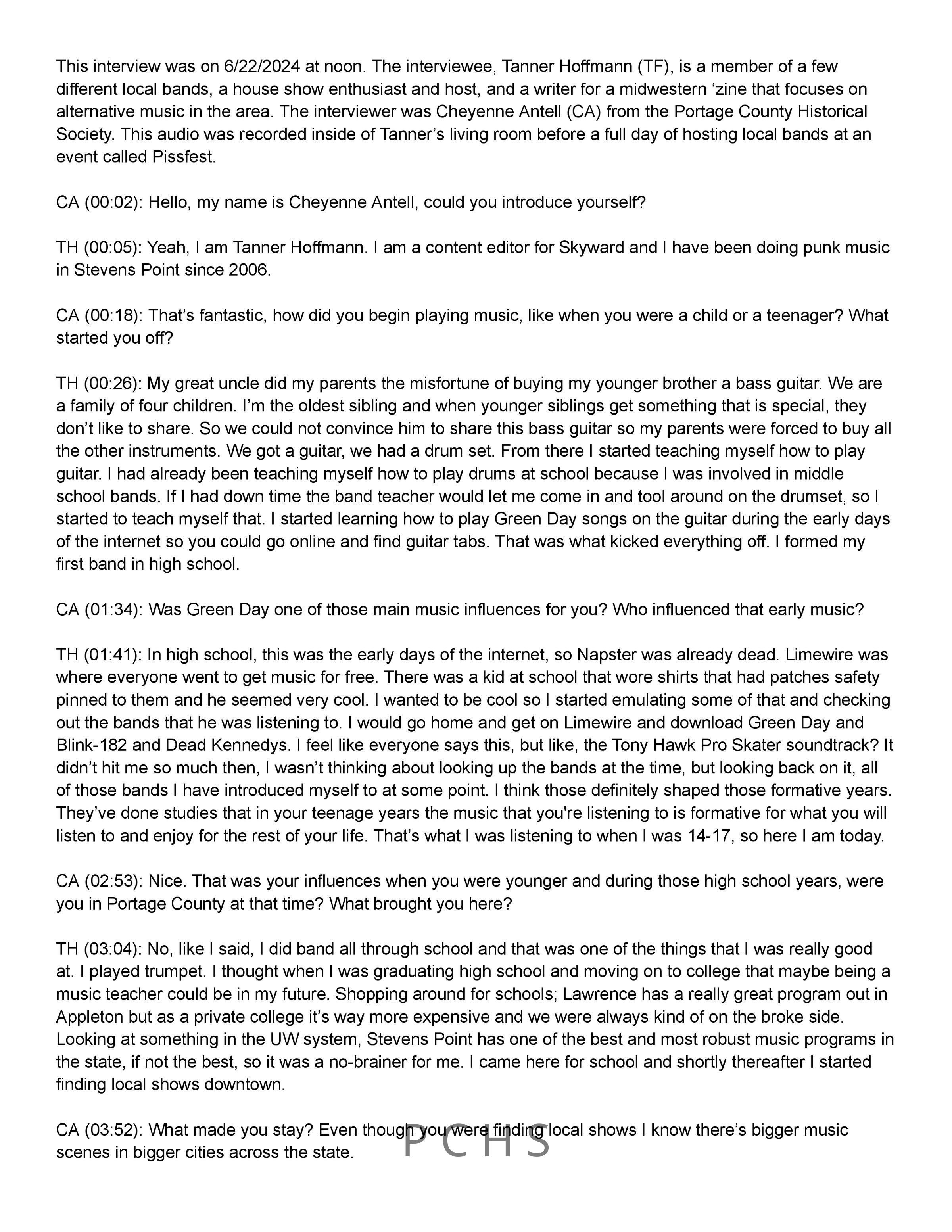 This interview was on 6/22/2024 at noon. The interviewee, Tanner Hoffmann (TF), is a member of a few different local bands, a house show enthusiast and host, and a writer for a midwestern ‘zine that focuses on alternative music in the area. The interviewer was Cheyenne Antell (CA) from the Portage County Historical Society. This audio was recorded inside of Tanner’s living room before a full day of hosting local bands at an event called Pissfest.

CA (00:02): Hello, my name is Cheyenne Antell, could you introduce yourself?

TH (00:05): Yeah, I am Tanner Hoffmann. I am a content editor for Skyward and I have been doing punk music in Stevens Point since 2006.

CA (00:18): That’s fantastic, how did you begin playing music, like when you were a child or a teenager? What started you off?

TH (00:26): My great uncle did my parents the misfortune of buying my younger brother a bass guitar. We are a family of four children. I’m the oldest sibling and when younger siblings get something that is special, they don’t like to share. So we could not convince him to share this bass guitar so my parents were forced to buy all the other instruments. We got a guitar, we had a drum set. From there I started teaching myself how to play guitar. I had already been teaching myself how to play drums at school because I was involved in middle school bands. If I had down time the band teacher would let me come in and tool around on the drumset, so I started to teach myself that. I started learning how to play Green Day songs on the guitar during the early days of the internet so you could go online and find guitar tabs. That was what kicked everything off. I formed my first band in high school.

CA (01:34): Was Green Day one of those main music influences for you? Who influenced that early music?

TH (01:41): In high school, this was the early days of the internet, so Napster was already dead. Limewire was where everyone went to get music for free. There was a kid at school that wore shirts that had patches safety pinned to them and he seemed very cool. I wanted to be cool so I started emulating some of that and checking out the bands that he was listening to. I would go home and get on Limewire and download Green Day and Blink-182 and Dead Kennedys. I feel like everyone says this, but like, the Tony Hawk Pro Skater soundtrack? It didn’t hit me so much then, I wasn’t thinking about looking up the bands at the time, but looking back on it, all of those bands I have introduced myself to at some point. I think those definitely shaped those formative years. They’ve done studies that in your teenage years the music that you're listening to is formative for what you will listen to and enjoy for the rest of your life. That’s what I was listening to when I was 14-17, so here I am today.

CA (02:53): Nice. That was your influences when you were younger and during those high school years, were you in Portage County at that time? What brought you here?

TH (03:04): No, like I said, I did band all through school and that was one of the things that I was really good at. I played trumpet. I thought when I was graduating high school and moving on to college that maybe being a music teacher could be in my future. Shopping around for schools; Lawrence has a really great program out in Appleton but as a private college it’s way more expensive and we were always kind of on the broke side. Looking at something in the UW system, Stevens Point has one of the best and most robust music programs in the state, if not the best, so it was a no-brainer for me. I came here for school and shortly thereafter I started finding local shows downtown.

CA (03:52): What made you stay? Even though you were finding local shows I know there’s bigger music scenes in bigger cities across the state.

PCHS